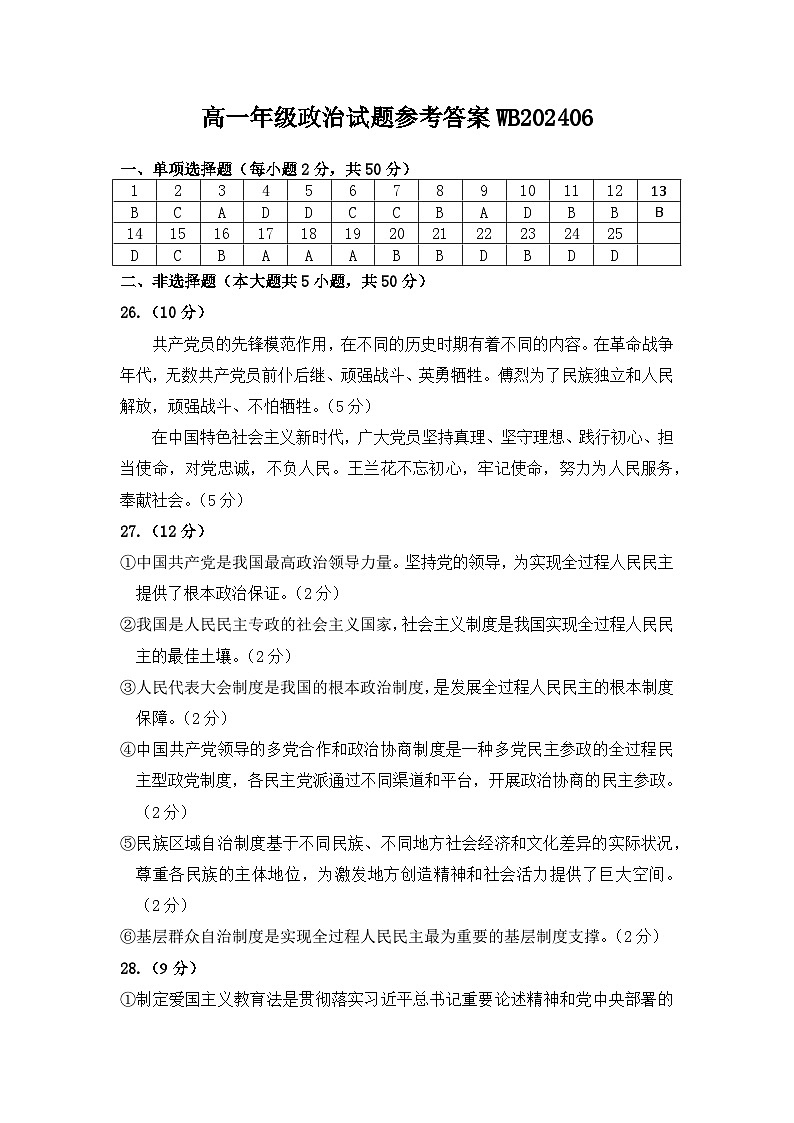 高一年级政治试题参考答案WB202406

一、单项选择题（每小题2分，共50分）

| 1 | 2 | 3 | 4 | 5 | 6 | 7 | 8 | 9 | 10 | 11 | 12 | 13 |
|---|---|---|---|---|---|---|---|---|---|---|---|---|
| B | C | A | D | D | C | C | B | A | D | B | B | B |
| 14 | 15 | 16 | 17 | 18 | 19 | 20 | 21 | 22 | 23 | 24 | 25 |  |
| D | C | B | A | A | A | B | B | D | B | D | D |  |

二、非选择题（本大题共5小题，共50分）

26.（10分）

共产党员的先锋模范作用，在不同的历史时期有着不同的内容。在革命战争年代，无数共产党员前仆后继、顽强战斗、英勇牺牲。傅烈为了民族独立和人民解放，顽强战斗、不怕牺牲。（5分）

在中国特色社会主义新时代，广大党员坚持真理、坚守理想、践行初心、担当使命，对党忠诚，不负人民。王兰花不忘初心，牢记使命，努力为人民服务，奉献社会。（5分）

27.（12分）

①中国共产党是我国最高政治领导力量。坚持党的领导，为实现全过程人民民主提供了根本政治保证。（2分）

②我国是人民民主专政的社会主义国家，社会主义制度是我国实现全过程人民民主的最佳土壤。（2分）

③人民代表大会制度是我国的根本政治制度，是发展全过程人民民主的根本制度保障。（2分）

④中国共产党领导的多党合作和政治协商制度是一种多党民主参政的全过程民主型政党制度，各民主党派通过不同渠道和平台，开展政治协商的民主参政。（2分）

⑤民族区域自治制度基于不同民族、不同地方社会经济和文化差异的实际状况，尊重各民族的主体地位，为激发地方创造精神和社会活力提供了巨大空间。（2分）

⑥基层群众自治制度是实现全过程人民民主最为重要的基层制度支撑。（2分）

28.（9分）

①制定爱国主义教育法是贯彻落实习近平总书记重要论述精神和党中央部署的